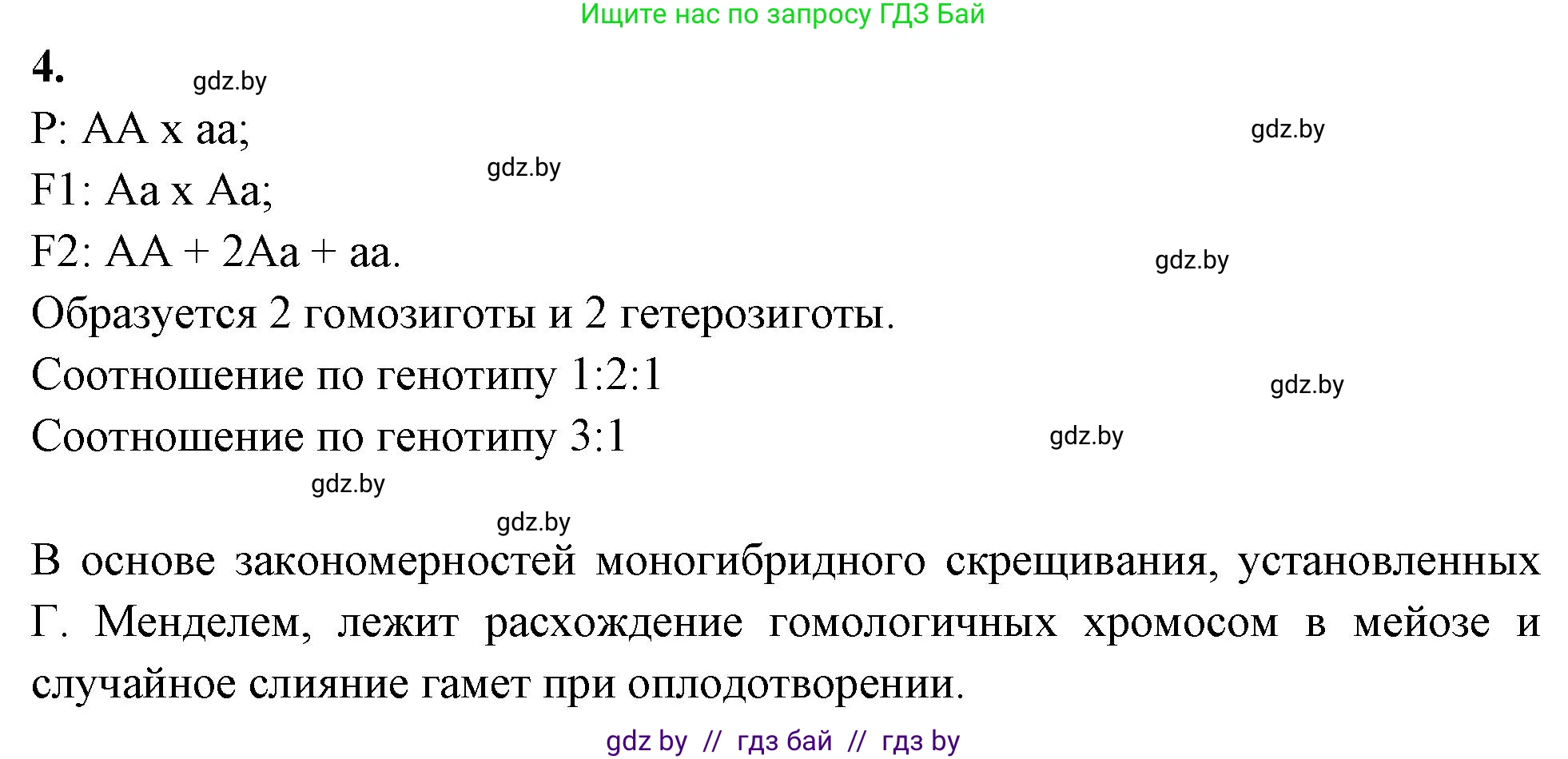 Ищите нас по запросу ГДЗ Бай

4.

gdz.by

P: AA x aa;

gdz.by

gdz.by

F1: Aa x Aa;

F2: AA + 2Aa + aa.

gdz.by

Образуется 2 гомозиготы и 2 гетерозиготы.

Соотношение по генотипу 1:2:1

gdz.by

Соотношение по генотипу 3:1

gdz.by

gdz.by

gdz.by

В основе закономерностей моногибридного скрещивания, установленных Г. Менделем, лежит расхождение гомологичных хромосом в мейозе и случайное слияние гамет при оплодотворении.

gdz by // гдз бай // гдз by